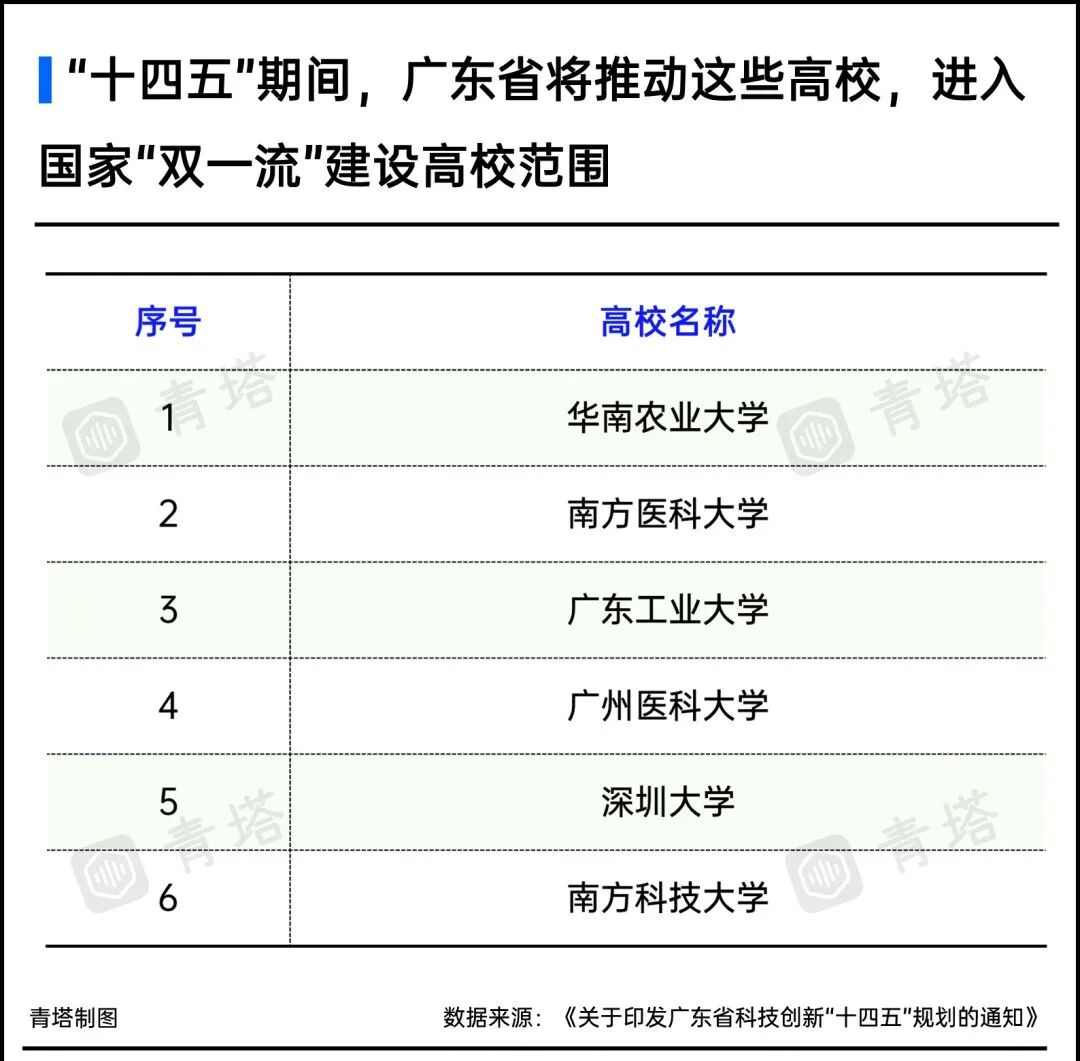 “十四五”期间，广东省将推动这些高校，进入国家“双一流”建设高校范围

| 序号 | 高校名称 |
|---|---|
| 1 | 华南农业大学 |
| 2 | 南方医科大学 |
| 3 | 广东工业大学 |
| 4 | 广州医科大学 |
| 5 | 深圳大学 |
| 6 | 南方科技大学 |

青塔 青塔 青塔 青塔

青塔制图

数据来源：《关于印发广东省科技创新“十四五”规划的通知》